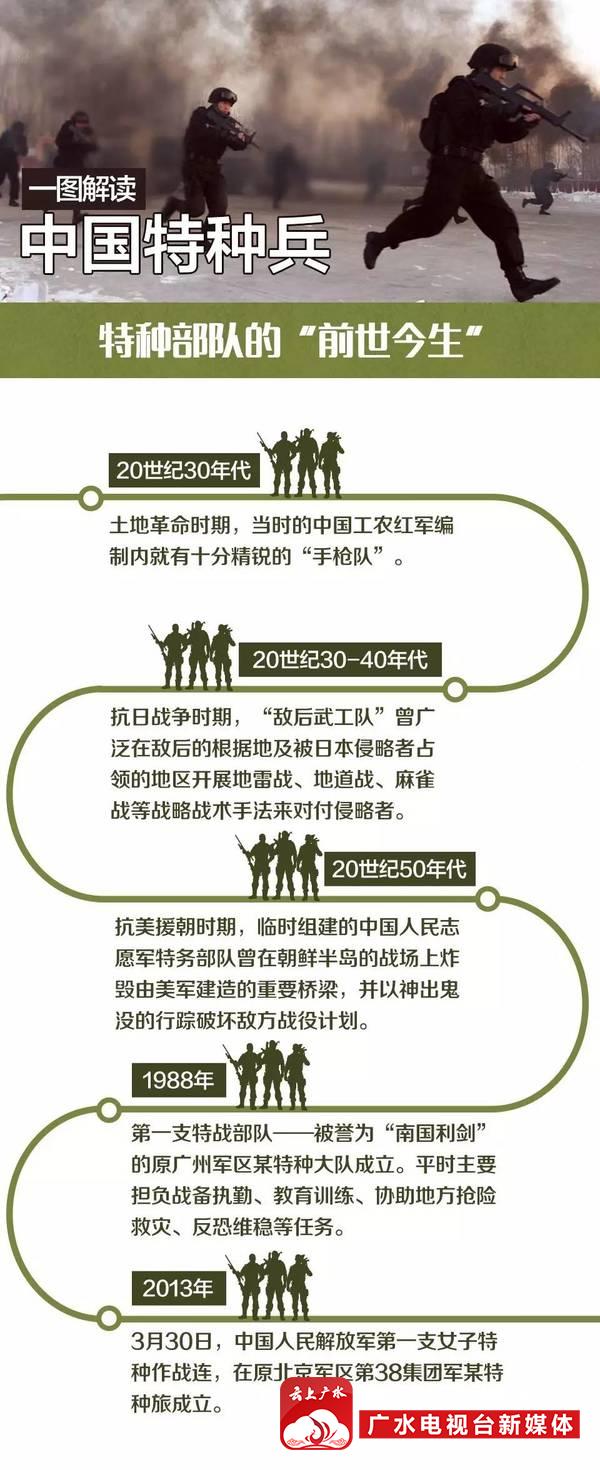 一图解读
中国特种兵

特种部队的“前世今生”

20世纪30年代

土地革命时期，当时的中国工农红军编制内就有十分精锐的“手枪队”。

20世纪30-40年代

抗日战争时期，“敌后武工队”曾广泛在敌后的根据地及被日本侵略者占领的地区开展地雷战、地道战、麻雀战等战略战术手法来对付侵略者。

20世纪50年代

抗美援朝时期，临时组建的中国人民志愿军特务部队曾在朝鲜半岛的战场上炸毁由美军建造的重要桥梁，并以神出鬼没的行踪破坏敌方战役计划。

1988年

第一支特战部队——被誉为“南国利剑”的原广州军区某特种大队成立。平时主要担负战备执勤、教育训练、协助地方抢险救灾、反恐维稳等任务。

2013年

3月30日，中国人民解放军第一支女子特种作战连，在原北京军区第38集团军某特种旅成立。

云上广水
广水电视台新媒体